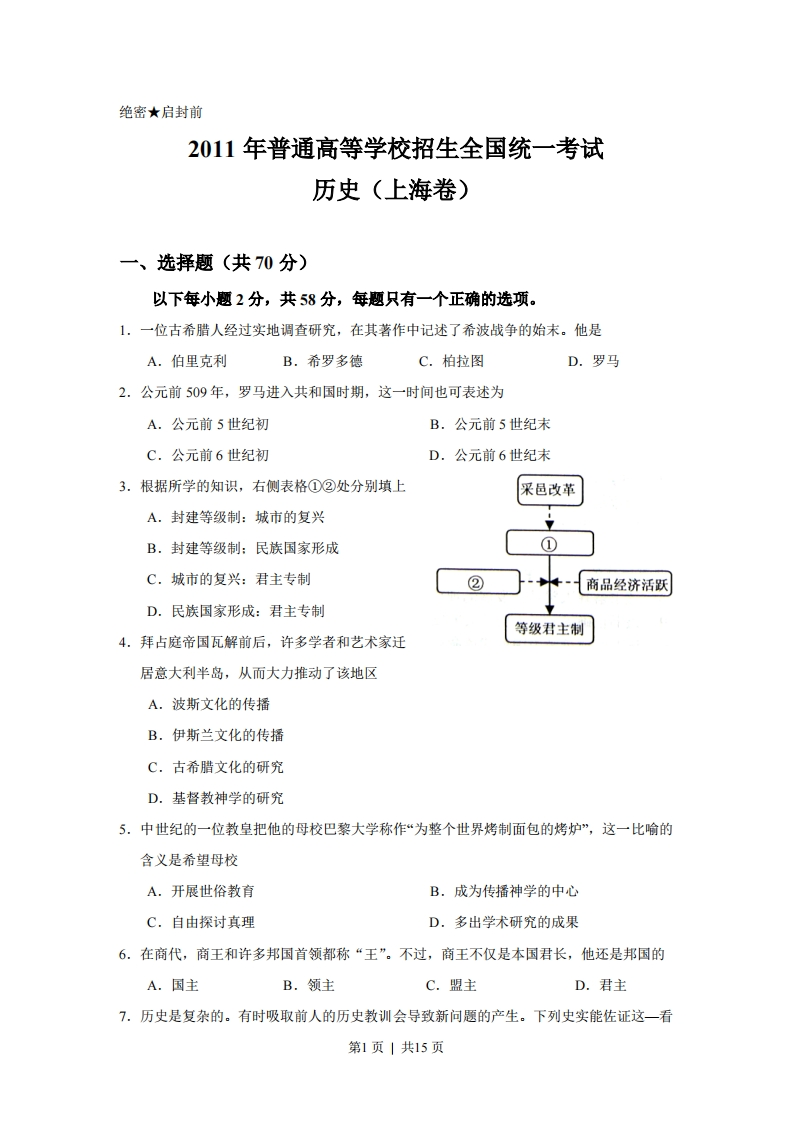 绝密★启封前

2011 年普通高等学校招生全国统一考试

历史（上海卷）

一、选择题（共 70 分）

以下每小题 2 分，共 58 分，每题只有一个正确的选项。

1．一位古希腊人经过实地调查研究，在其著作中记述了希波战争的始末。他是

A．伯里克利　B．希罗多德　C．柏拉图　D．罗马

2．公元前 509 年，罗马进入共和国时期，这一时间也可表述为

A．公元前 5 世纪初　B．公元前 5 世纪末

C．公元前 6 世纪初　D．公元前 6 世纪末

3．根据所学的知识，右侧表格①②处分别填上

A．封建等级制：城市的复兴

B．封建等级制：民族国家形成

C．城市的复兴：君主专制

D．民族国家形成：君主专制

采邑改革

①

②

商品经济活跃

等级君主制

4．拜占庭帝国瓦解前后，许多学者和艺术家迁居意大利半岛，从而大力推动了该地区

A．波斯文化的传播

B．伊斯兰文化的传播

C．古希腊文化的研究

D．基督教神学的研究

5．中世纪的一位教皇把他的母校巴黎大学称作“为整个世界烤制面包的烤炉”，这一比喻的含义是希望母校

A．开展世俗教育　B．成为传播神学的中心

C．自由探讨真理　D．多出学术研究的成果

6．在商代，商王和许多邦国首领都称“王”。不过，商王不仅是本国君长，他还是邦国的

A．国主　B．领主　C．盟主　D．君主

7．历史是复杂的。有时吸取前人的历史教训会导致新问题的产生。下列史实能佐证这一看

第1页 | 共15页